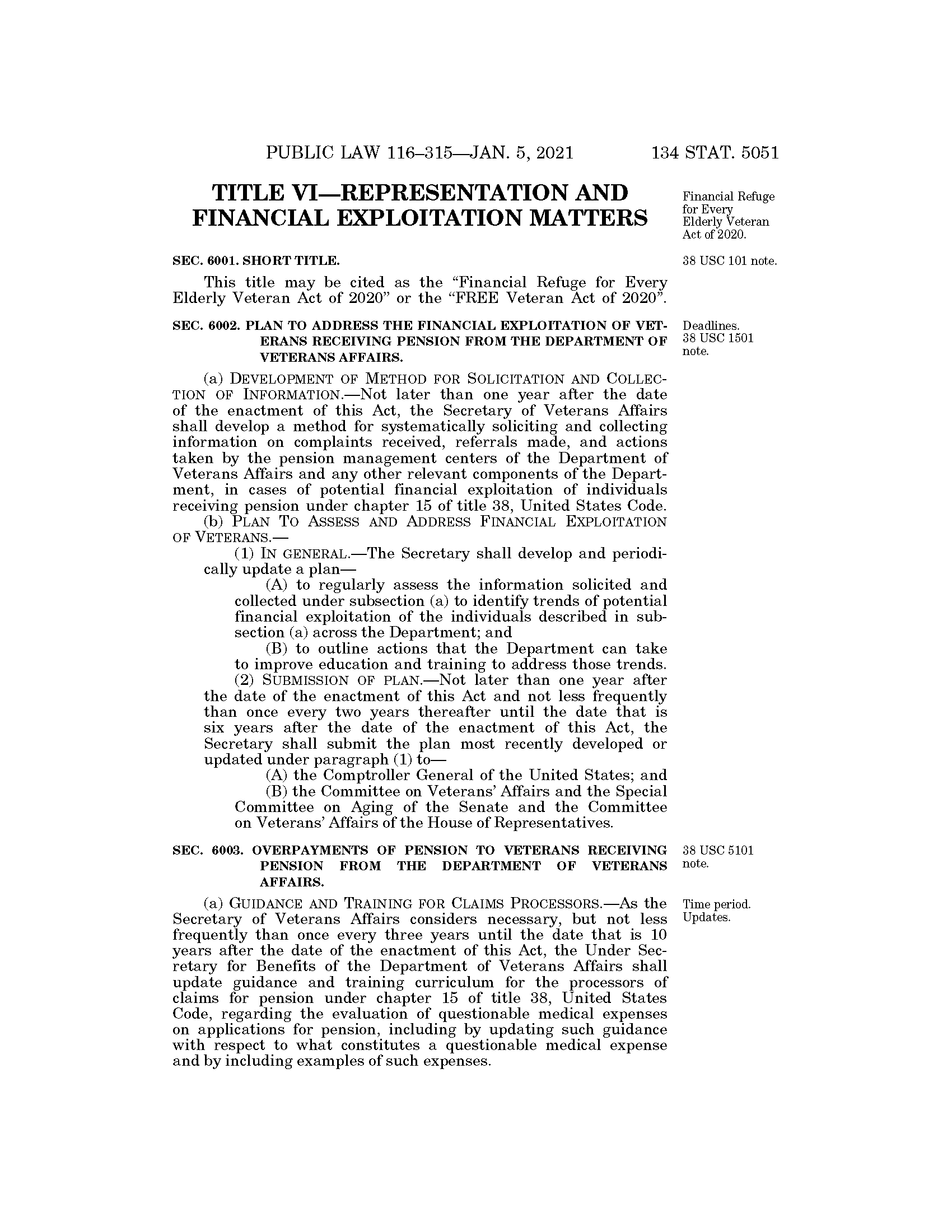 PUBLIC LAW 116–315—JAN. 5, 2021 134 STAT. 5051

TITLE VI—REPRESENTATION AND FINANCIAL EXPLOITATION MATTERS

Financial Refuge for Every Elderly Veteran Act of 2020.

SEC. 6001. SHORT TITLE.

38 USC 101 note.

This title may be cited as the "Financial Refuge for Every Elderly Veteran Act of 2020" or the "FREE Veteran Act of 2020".

SEC. 6002. PLAN TO ADDRESS THE FINANCIAL EXPLOITATION OF VETERANS RECEIVING PENSION FROM THE DEPARTMENT OF VETERANS AFFAIRS.

Deadlines. 38 USC 1501 note.

(a) DEVELOPMENT OF METHOD FOR SOLICITATION AND COLLECTION OF INFORMATION.—Not later than one year after the date of the enactment of this Act, the Secretary of Veterans Affairs shall develop a method for systematically soliciting and collecting information on complaints received, referrals made, and actions taken by the pension management centers of the Department of Veterans Affairs and any other relevant components of the Department, in cases of potential financial exploitation of individuals receiving pension under chapter 15 of title 38, United States Code.

(b) PLAN TO ASSESS AND ADDRESS FINANCIAL EXPLOITATION OF VETERANS.—

(1) IN GENERAL.—The Secretary shall develop and periodically update a plan—

(A) to regularly assess the information solicited and collected under subsection (a) to identify trends of potential financial exploitation of the individuals described in subsection (a) across the Department; and

(B) to outline actions that the Department can take to improve education and training to address those trends.

(2) SUBMISSION OF PLAN.—Not later than one year after the date of the enactment of this Act and not less frequently than once every two years thereafter until the date that is six years after the date of the enactment of this Act, the Secretary shall submit the plan most recently developed or updated under paragraph (1) to—

(A) the Comptroller General of the United States; and

(B) the Committee on Veterans' Affairs and the Special Committee on Aging of the Senate and the Committee on Veterans' Affairs of the House of Representatives.

SEC. 6003. OVERPAYMENTS OF PENSION TO VETERANS RECEIVING PENSION FROM THE DEPARTMENT OF VETERANS AFFAIRS.

38 USC 5101 note.

(a) GUIDANCE AND TRAINING FOR CLAIMS PROCESSORS.—As the Secretary of Veterans Affairs considers necessary, but not less frequently than once every three years until the date that is 10 years after the date of the enactment of this Act, the Under Secretary for Benefits of the Department of Veterans Affairs shall update guidance and training curriculum for the processors of claims for pension under chapter 15 of title 38, United States Code, regarding the evaluation of questionable medical expenses on applications for pension, including by updating such guidance with respect to what constitutes a questionable medical expense and by including examples of such expenses.

Time period. Updates.